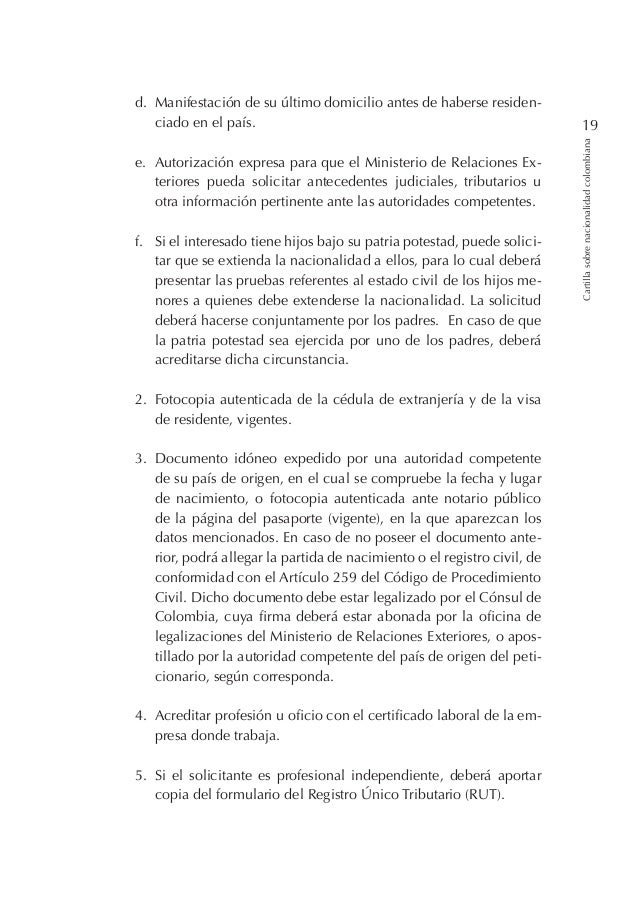 19

Cartilla sobre nacionalidad colombiana

d. Manifestación de su último domicilio antes de haberse residenciado en el país.

e. Autorización expresa para que el Ministerio de Relaciones Exteriores pueda solicitar antecedentes judiciales, tributarios u otra información pertinente ante las autoridades competentes.

f. Si el interesado tiene hijos bajo su patria potestad, puede solicitar que se extienda la nacionalidad a ellos, para lo cual deberá presentar las pruebas referentes al estado civil de los hijos menores a quienes debe extenderse la nacionalidad. La solicitud deberá hacerse conjuntamente por los padres. En caso de que la patria potestad sea ejercida por uno de los padres, deberá acreditarse dicha circunstancia.

2. Fotocopia autenticada de la cédula de extranjería y de la visa de residente, vigentes.

3. Documento idóneo expedido por una autoridad competente de su país de origen, en el cual se compruebe la fecha y lugar de nacimiento, o fotocopia autenticada ante notario público de la página del pasaporte (vigente), en la que aparezcan los datos mencionados. En caso de no poseer el documento anterior, podrá allegar la partida de nacimiento o el registro civil, de conformidad con el Artículo 259 del Código de Procedimiento Civil. Dicho documento debe estar legalizado por el Cónsul de Colombia, cuya firma deberá estar abonada por la oficina de legalizaciones del Ministerio de Relaciones Exteriores, o apostillado por la autoridad competente del país de origen del peticionario, según corresponda.

4. Acreditar profesión u oficio con el certificado laboral de la empresa donde trabaja.

5. Si el solicitante es profesional independiente, deberá aportar copia del formulario del Registro Único Tributario (RUT).